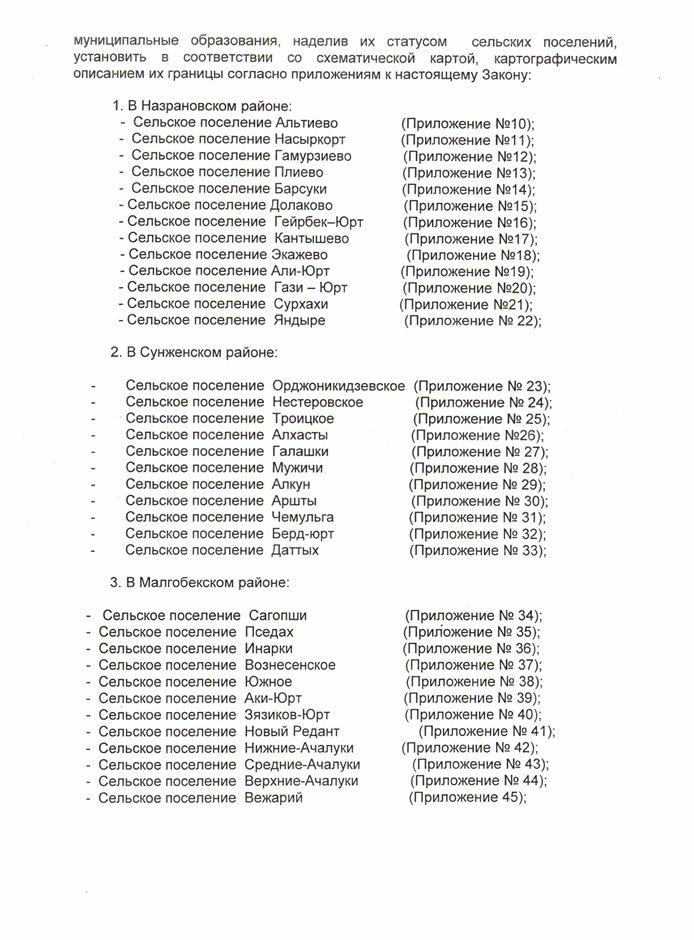 муниципальные образования, наделив их статусом сельских поселений, установить в соответствии со схематической картой, картографическим описанием их границы согласно приложениям к настоящему Закону:

1. В Назрановском районе:
- Сельское поселение Альтиево (Приложение №10);
- Сельское поселение Насыркорт (Приложение №11);
- Сельское поселение Гамурзиево (Приложение №12);
- Сельское поселение Плиево (Приложение №13);
- Сельское поселение Барсуки (Приложение №14);
- Сельское поселение Долаково (Приложение №15);
- Сельское поселение Гейрбек–Юрт (Приложение №16);
- Сельское поселение Кантышево (Приложение №17);
- Сельское поселение Экажево (Приложение №18);
- Сельское поселение Али-Юрт (Приложение №19);
- Сельское поселение Гази – Юрт (Приложение №20);
- Сельское поселение Сурхахи (Приложение №21);
- Сельское поселение Яндыре (Приложение № 22);

2. В Сунженском районе:
- Сельское поселение Орджоникидзевское (Приложение № 23);
- Сельское поселение Нестеровское (Приложение № 24);
- Сельское поселение Троицкое (Приложение № 25);
- Сельское поселение Алхасты (Приложение №26);
- Сельское поселение Галашки (Приложение № 27);
- Сельское поселение Мужичи (Приложение № 28);
- Сельское поселение Алкун (Приложение № 29);
- Сельское поселение Аршты (Приложение № 30);
- Сельское поселение Чемульга (Приложение № 31);
- Сельское поселение Берд-юрт (Приложение № 32);
- Сельское поселение Даттых (Приложение № 33);

3. В Малгобекском районе:
- Сельское поселение Сагопши (Приложение № 34);
- Сельское поселение Пседах (Приложение № 35);
- Сельское поселение Инарки (Приложение № 36);
- Сельское поселение Вознесенское (Приложение № 37);
- Сельское поселение Южное (Приложение № 38);
- Сельское поселение Аки-Юрт (Приложение № 39);
- Сельское поселение Зязиков-Юрт (Приложение № 40);
- Сельское поселение Новый Редант (Приложение № 41);
- Сельское поселение Нижние-Ачалуки (Приложение № 42);
- Сельское поселение Средние-Ачалуки (Приложение № 43);
- Сельское поселение Верхние-Ачалуки (Приложение № 44);
- Сельское поселение Вежарий (Приложение 45);